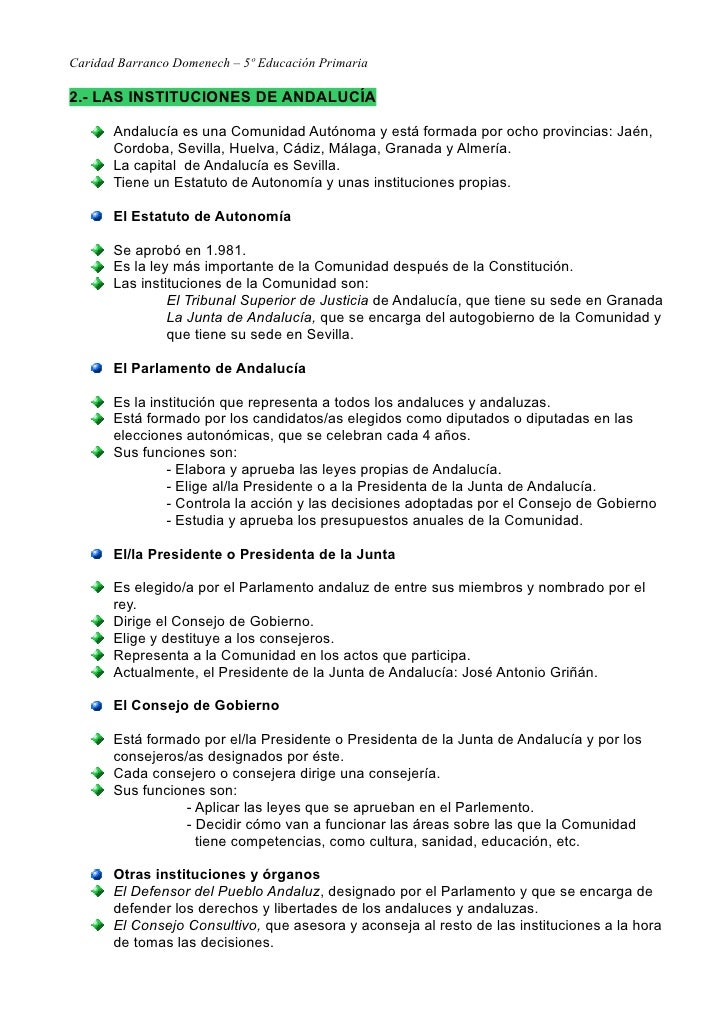 Caridad Barranco Domenech – 5º Educación Primaria

2.- LAS INSTITUCIONES DE ANDALUCÍA

Andalucía es una Comunidad Autónoma y está formada por ocho provincias: Jaén, Cordoba, Sevilla, Huelva, Cádiz, Málaga, Granada y Almería.
La capital de Andalucía es Sevilla.
Tiene un Estatuto de Autonomía y unas instituciones propias.

El Estatuto de Autonomía

Se aprobó en 1.981.
Es la ley más importante de la Comunidad después de la Constitución.
Las instituciones de la Comunidad son:
El Tribunal Superior de Justicia de Andalucía, que tiene su sede en Granada
La Junta de Andalucía, que se encarga del autogobierno de la Comunidad y que tiene su sede en Sevilla.

El Parlamento de Andalucía

Es la institución que representa a todos los andaluces y andaluzas.
Está formado por los candidatos/as elegidos como diputados o diputadas en las elecciones autonómicas, que se celebran cada 4 años.
Sus funciones son:
- Elabora y aprueba las leyes propias de Andalucía.
- Elige al/la Presidente o a la Presidenta de la Junta de Andalucía.
- Controla la acción y las decisiones adoptadas por el Consejo de Gobierno
- Estudia y aprueba los presupuestos anuales de la Comunidad.

El/la Presidente o Presidenta de la Junta

Es elegido/a por el Parlamento andaluz de entre sus miembros y nombrado por el rey.
Dirige el Consejo de Gobierno.
Elige y destituye a los consejeros.
Representa a la Comunidad en los actos que participa.
Actualmente, el Presidente de la Junta de Andalucía: José Antonio Griñán.

El Consejo de Gobierno

Está formado por el/la Presidente o Presidenta de la Junta de Andalucía y por los consejeros/as designados por éste.
Cada consejero o consejera dirige una consejería.
Sus funciones son:
- Aplicar las leyes que se aprueban en el Parlemento.
- Decidir cómo van a funcionar las áreas sobre las que la Comunidad tiene competencias, como cultura, sanidad, educación, etc.

Otras instituciones y órganos
El Defensor del Pueblo Andaluz, designado por el Parlamento y que se encarga de defender los derechos y libertades de los andaluces y andaluzas.
El Consejo Consultivo, que asesora y aconseja al resto de las instituciones a la hora de tomas las decisiones.